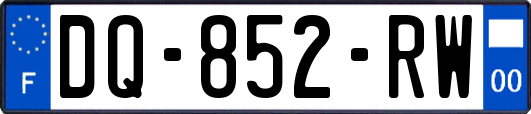 F
DQ-852-RW
00